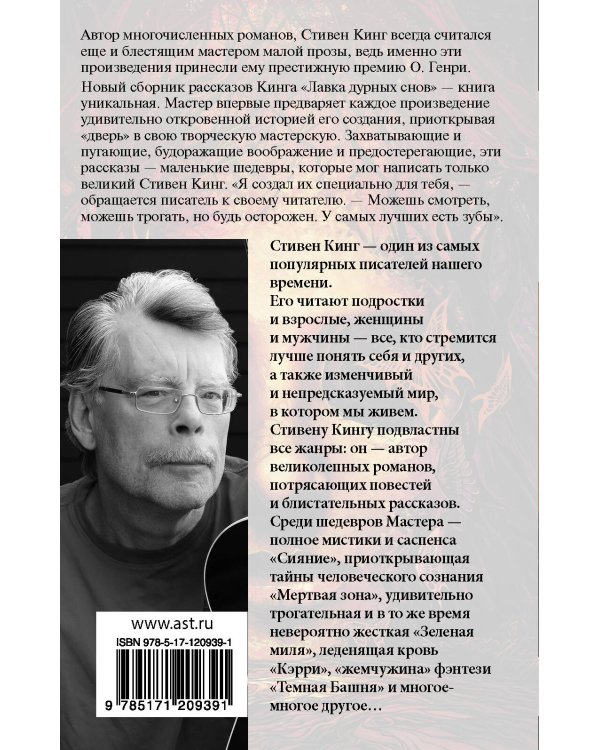 Автор многочисленных романов, Стивен Кинг всегда считался еще и блестящим мастером малой прозы, ведь именно эти произведения принесли ему престижную премию О. Генри.

Новый сборник рассказов Кинга «Лавка дурных снов» — книга уникальная. Мастер впервые предваряет каждое произведение удивительно откровенной историей его создания, приоткрывая «дверь» в свою творческую мастерскую. Захватывающие и пугающие, будоражащие воображение и предостерегающие, эти рассказы — маленькие шедевры, которые мог написать только великий Стивен Кинг. «Я создал их специально для тебя, — обращается писатель к своему читателю. — Можешь смотреть, можешь трогать, но будь осторожен. У самых лучших есть зубы».

Стивен Кинг — один из самых популярных писателей нашего времени.

Его читают подростки и взрослые, женщины и мужчины — все, кто стремится лучше понять себя и других, а также изменчивый и непредсказуемый мир, в котором мы живем.

Стивену Кингу подвластны все жанры: он — автор великолепных романов, потрясающих повестей и блистательных рассказов.

Среди шедевров Мастера — полное мистики и саспенса «Сияние», приоткрывающая тайны человеческого сознания «Мертвая зона», удивительно трогательная и в то же время невероятно жесткая «Зеленая миля», леденящая кровь «Кэрри», «жемчужина» фэнтези «Темная Башня» и многое-многое другое…

www.ast.ru

ISBN 978-5-17-120939-1

9 785171 209391